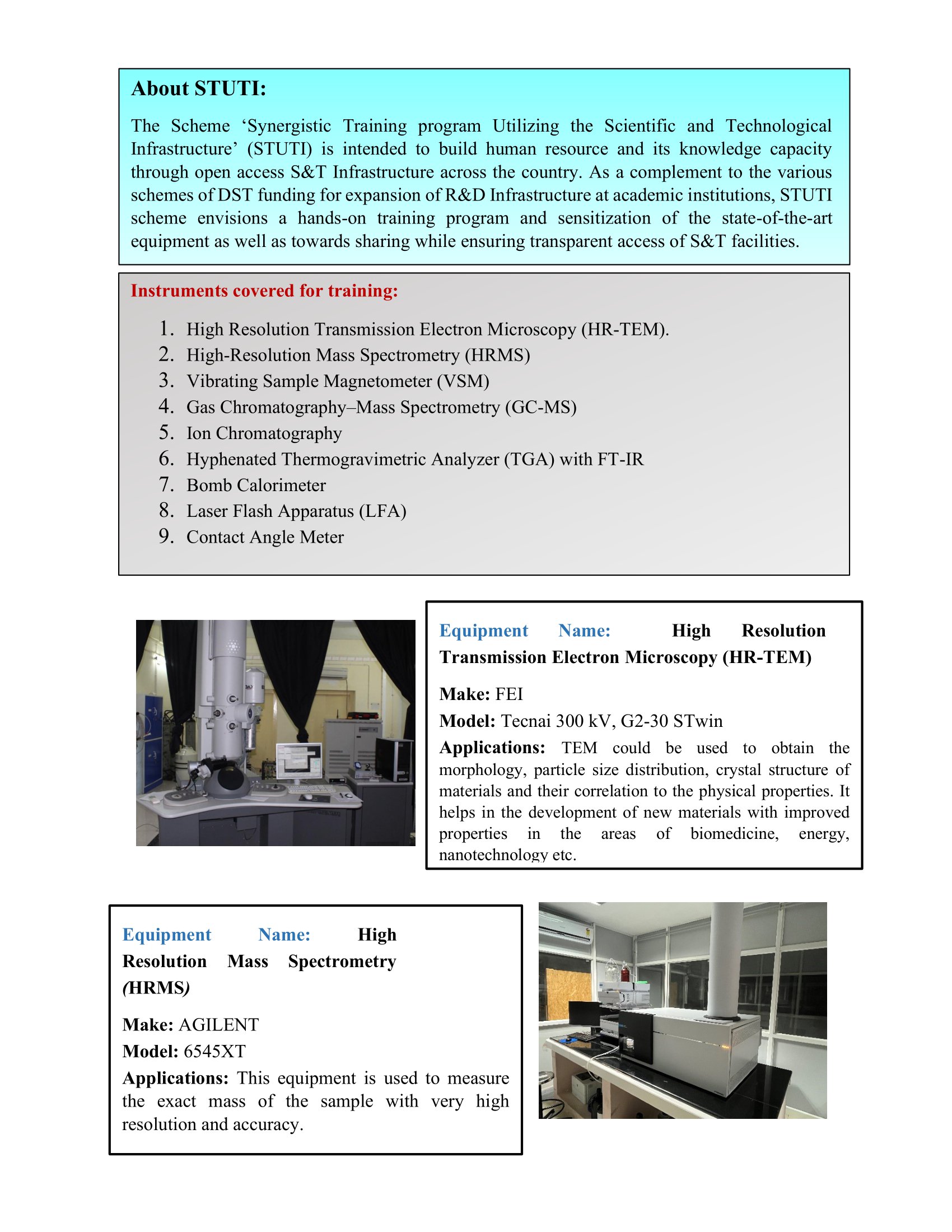 About STUTI:

The Scheme ‘Synergistic Training program Utilizing the Scientific and Technological Infrastructure’ (STUTI) is intended to build human resource and its knowledge capacity through open access S&T Infrastructure across the country. As a complement to the various schemes of DST funding for expansion of R&D Infrastructure at academic institutions, STUTI scheme envisions a hands-on training program and sensitization of the state-of-the-art equipment as well as towards sharing while ensuring transparent access of S&T facilities.

Instruments covered for training:

1. High Resolution Transmission Electron Microscopy (HR-TEM).
2. High-Resolution Mass Spectrometry (HRMS)
3. Vibrating Sample Magnetometer (VSM)
4. Gas Chromatography–Mass Spectrometry (GC-MS)
5. Ion Chromatography
6. Hyphenated Thermogravimetric Analyzer (TGA) with FT-IR
7. Bomb Calorimeter
8. Laser Flash Apparatus (LFA)
9. Contact Angle Meter

Equipment Name: High Resolution Transmission Electron Microscopy (HR-TEM)

Make: FEI

Model: Tecnai 300 kV, G2-30 STwin

Applications: TEM could be used to obtain the morphology, particle size distribution, crystal structure of materials and their correlation to the physical properties. It helps in the development of new materials with improved properties in the areas of biomedicine, energy, nanotechnology etc.

Equipment Name: High Resolution Mass Spectrometry (HRMS)

Make: AGILENT

Model: 6545XT

Applications: This equipment is used to measure the exact mass of the sample with very high resolution and accuracy.